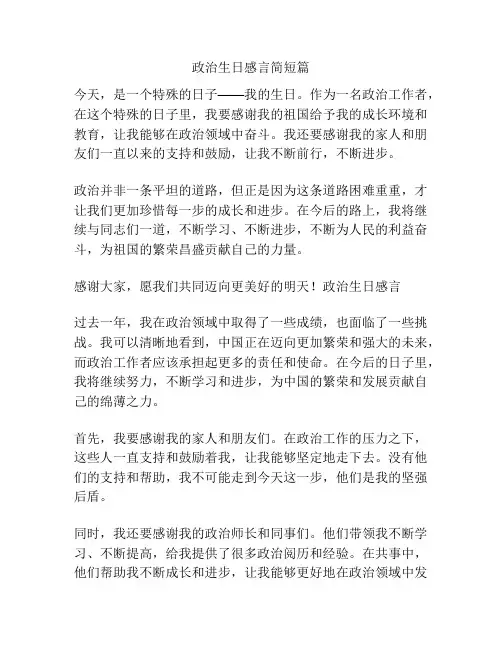 政治生日感言简短篇

今天，是一个特殊的日子——我的生日。作为一名政治工作者，在这个特殊的日子里，我要感谢我的祖国给予我的成长环境和教育，让我能够在政治领域中奋斗。我还要感谢我的家人和朋友们一直以来的支持和鼓励，让我不断前行，不断进步。

政治并非一条平坦的道路，但正是因为这条道路困难重重，才让我们更加珍惜每一步的成长和进步。在今后的路上，我将继续与同志们一道，不断学习、不断进步，不断为人民的利益奋斗，为祖国的繁荣昌盛贡献自己的力量。

感谢大家，愿我们共同迈向更美好的明天！政治生日感言

过去一年，我在政治领域中取得了一些成绩，也面临了一些挑战。我可以清晰地看到，中国正在迈向更加繁荣和强大的未来，而政治工作者应该承担起更多的责任和使命。在今后的日子里，我将继续努力，不断学习和进步，为中国的繁荣和发展贡献自己的绵薄之力。

首先，我要感谢我的家人和朋友们。在政治工作的压力之下，这些人一直支持和鼓励着我，让我能够坚定地走下去。没有他们的支持和帮助，我不可能走到今天这一步，他们是我的坚强后盾。

同时，我还要感谢我的政治师长和同事们。他们带领我不断学习、不断提高，给我提供了很多政治阅历和经验。在共事中，他们帮助我不断成长和进步，让我能够更好地在政治领域中发